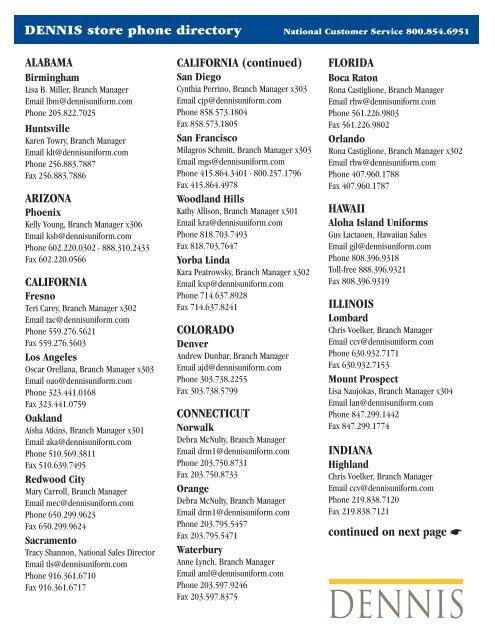 DENNIS store phone directory

National Customer Service 800.854.6951

ALABAMA

Birmingham
Lisa B. Miller, Branch Manager
Email lbm@dennisuniform.com
Phone 205.822.7025

Huntsville
Karen Towry, Branch Manager
Email klt@dennisuniform.com
Phone 256.883.7887
Fax 256.883.7886

ARIZONA

Phoenix
Kelly Young, Branch Manager x306
Email ksb@dennisuniform.com
Phone 602.220.0302 · 888.310.2433
Fax 602.220.0566

CALIFORNIA

Fresno
Teri Carey, Branch Manager x302
Email tac@dennisuniform.com
Phone 559.276.5621
Fax 559.276.5603

Los Angeles
Oscar Orellana, Branch Manager x303
Email oao@dennisuniform.com
Phone 323.441.0168
Fax 323.441.0759

Oakland
Aisha Atkins, Branch Manager x301
Email aka@dennisuniform.com
Phone 510.569.3811
Fax 510.639.7495

Redwood City
Mary Carroll, Branch Manager
Email mec@dennisuniform.com
Phone 650.299.9623
Fax 650.299.9624

Sacramento
Tracy Shannon, National Sales Director
Email tls@dennisuniform.com
Phone 916.361.6710
Fax 916.361.6717

CALIFORNIA (continued)

San Diego
Cynthia Perrino, Branch Manager x303
Email cjp@dennisuniform.com
Phone 858.573.1804
Fax 858.573.1805

San Francisco
Milagros Schmitt, Branch Manager x303
Email mgs@dennisuniform.com
Phone 415.864.3401 · 800.257.1796
Fax 415.864.4978

Woodland Hills
Kathy Allison, Branch Manager x301
Email kra@dennisuniform.com
Phone 818.703.7493
Fax 818.703.7647

Yorba Linda
Kara Peatrowsky, Branch Manager x302
Email kxp@dennisuniform.com
Phone 714.637.8928
Fax 714.637.8241

COLORADO

Denver
Andrew Dunbar, Branch Manager
Email ajd@dennisuniform.com
Phone 303.738.2255
Fax 303.738.5799

CONNECTICUT

Norwalk
Debra McNulty, Branch Manager
Email drm1@dennisuniform.com
Phone 203.750.8731
Fax 203.750.8733

Orange
Debra McNulty, Branch Manager
Email drm1@dennisuniform.com
Phone 203.795.5457
Fax 203.795.5471

Waterbury
Anne Lynch, Branch Manager
Email aml@dennisuniform.com
Phone 203.597.9246
Fax 203.597.8375

FLORIDA

Boca Raton
Rona Castiglione, Branch Manager
Email rhw@dennisuniform.com
Phone 561.226.9803
Fax 561.226.9802

Orlando
Rona Castiglione, Branch Manager x302
Email rhw@dennisuniform.com
Phone 407.960.1788
Fax 407.960.1787

HAWAII

Aloha Island Uniforms
Gus Lactaoen, Hawaiian Sales
Email gjl@dennisuniform.com
Phone 808.396.9318
Toll-free 888.396.9321
Fax 808.396.9319

ILLINOIS

Lombard
Chris Voelker, Branch Manager
Email ccv@dennisuniform.com
Phone 630.932.7171
Fax 630.932.7153

Mount Prospect
Lisa Naujokas, Branch Manager x304
Email lan@dennisuniform.com
Phone 847.299.1442
Fax 847.299.1774

INDIANA

Highland
Chris Voelker, Branch Manager
Email ccv@dennisuniform.com
Phone 219.838.7120
Fax 219.838.7121

continued on next page ☛

DENNIS